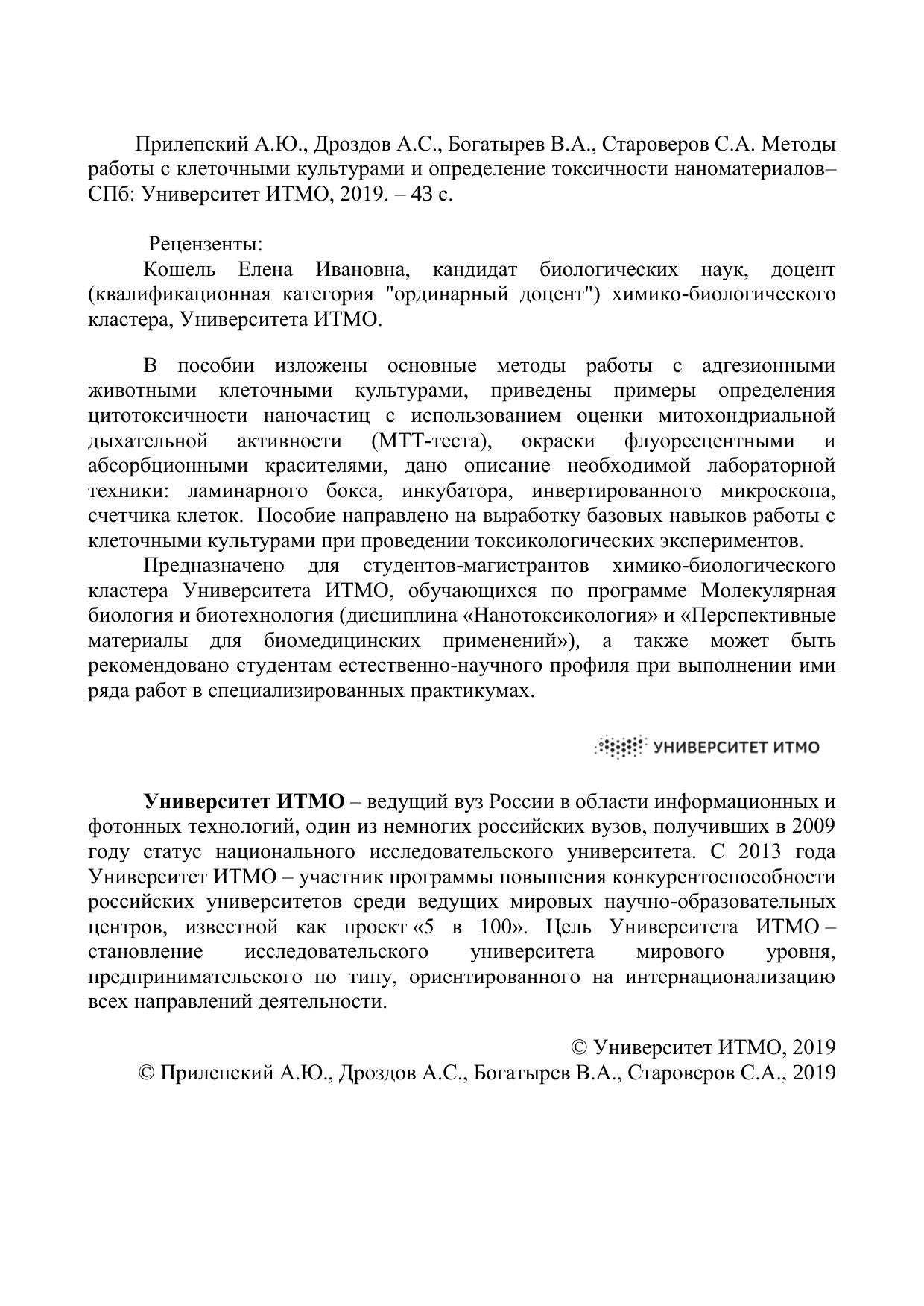 Прилепский А.Ю., Дроздов А.С., Богатырев В.А., Староверов С.А. Методы работы с клеточными культурами и определение токсичности наноматериалов– СПб: Университет ИТМО, 2019. – 43 с.

Рецензенты:
Кошель Елена Ивановна, кандидат биологических наук, доцент (квалификационная категория "ординарный доцент") химико-биологического кластера, Университета ИТМО.

В пособии изложены основные методы работы с адгезионными животными клеточными культурами, приведены примеры определения цитотоксичности наночастиц с использованием оценки митохондриальной дыхательной активности (МТТ-теста), окраски флуоресцентными и абсорбционными красителями, дано описание необходимой лабораторной техники: ламинарного бокса, инкубатора, инвертированного микроскопа, счетчика клеток. Пособие направлено на выработку базовых навыков работы с клеточными культурами при проведении токсикологических экспериментов.
Предназначено для студентов-магистрантов химико-биологического кластера Университета ИТМО, обучающихся по программе Молекулярная биология и биотехнология (дисциплина «Нанотоксикология» и «Перспективные материалы для биомедицинских применений»), а также может быть рекомендовано студентам естественно-научного профиля при выполнении ими ряда работ в специализированных практикумах.

УНИВЕРСИТЕТ ИТМО

Университет ИТМО – ведущий вуз России в области информационных и фотонных технологий, один из немногих российских вузов, получивших в 2009 году статус национального исследовательского университета. С 2013 года Университет ИТМО – участник программы повышения конкурентоспособности российских университетов среди ведущих мировых научно-образовательных центров, известной как проект «5 в 100». Цель Университета ИТМО – становление исследовательского университета мирового уровня, предпринимательского по типу, ориентированного на интернационализацию всех направлений деятельности.

© Университет ИТМО, 2019
© Прилепский А.Ю., Дроздов А.С., Богатырев В.А., Староверов С.А., 2019